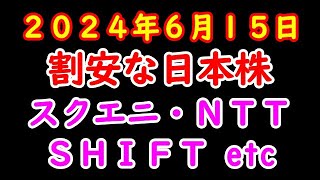 ２０２４年６月１５日
割安な日本株
スクエニ・ＮＴＴ
ＳＨＩＦＴ etc